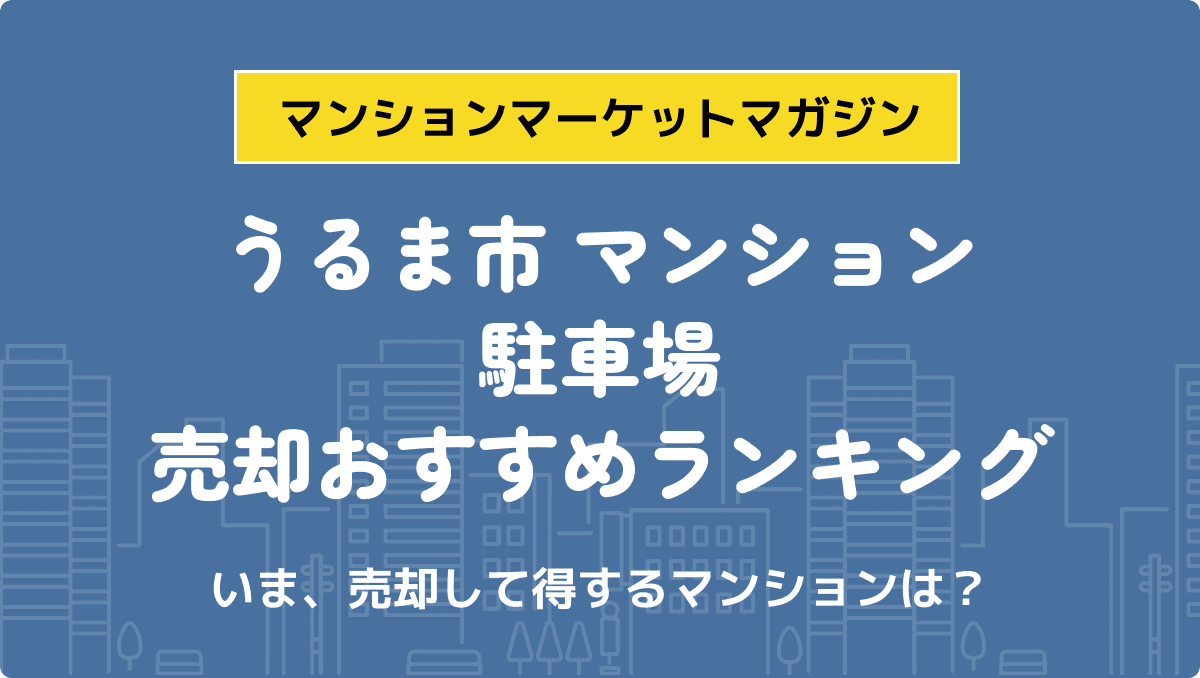 マンションマーケットマガジン

うるま市 マンション
駐車場
売却おすすめランキング

いま、売却して得するマンションは？